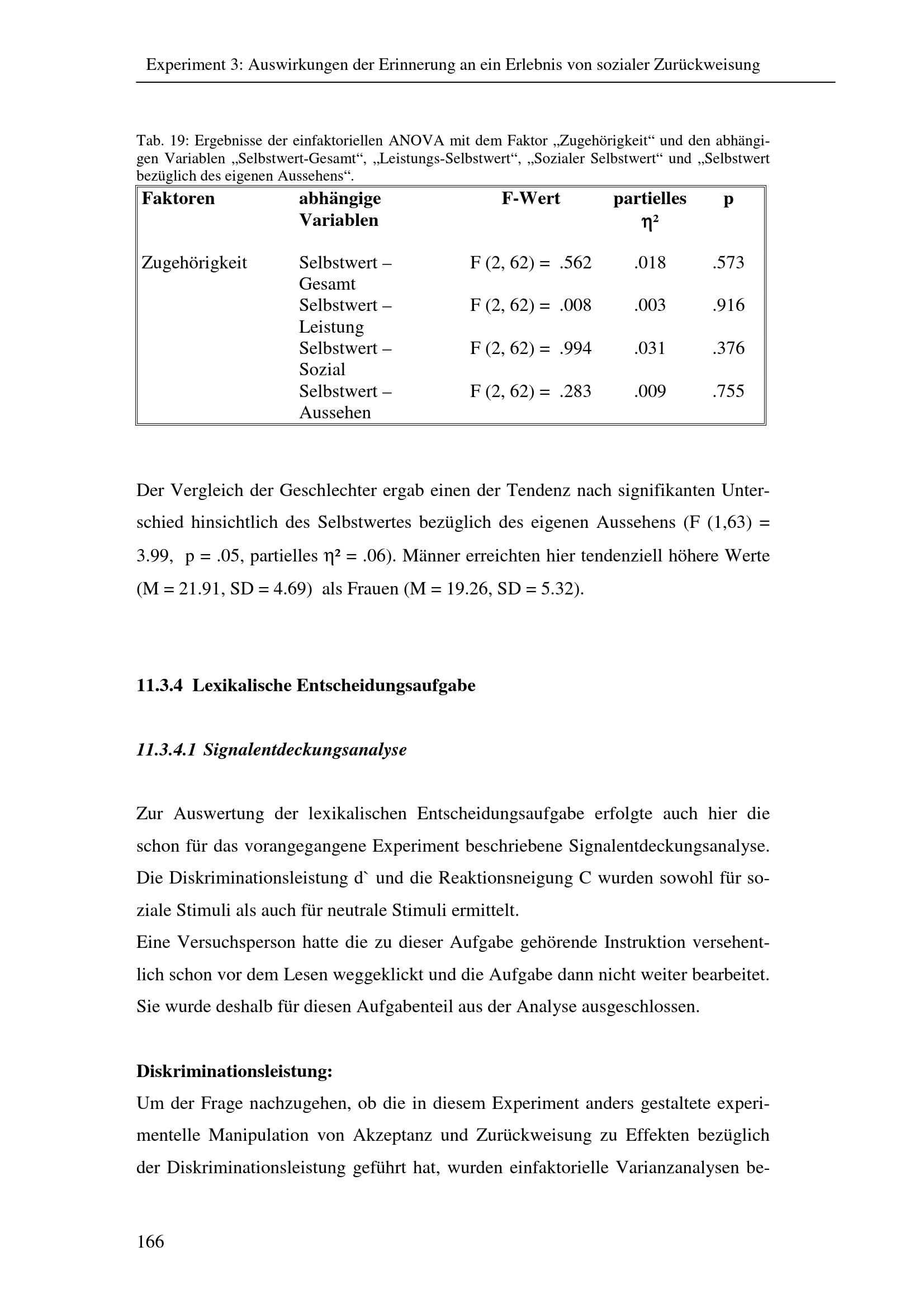 Experiment 3: Auswirkungen der Erinnerung an ein Erlebnis von sozialer Zurückweisung

Tab. 19: Ergebnisse der einfaktoriellen ANOVA mit dem Faktor „Zugehörigkeit“ und den abhängigen Variablen „Selbstwert-Gesamt“, „Leistungs-Selbstwert“, „Sozialer Selbstwert“ und „Selbstwert bezüglich des eigenen Aussehens“.

| Faktoren | abhängige Variablen | F-Wert | partielles $\eta^2$ | p |
|---|---|---|---|---|
| Zugehörigkeit | Selbstwert – Gesamt | F (2, 62) = .562 | .018 | .573 |
| | Selbstwert – Leistung | F (2, 62) = .008 | .003 | .916 |
| | Selbstwert – Sozial | F (2, 62) = .994 | .031 | .376 |
| | Selbstwert – Aussehen | F (2, 62) = .283 | .009 | .755 |

Der Vergleich der Geschlechter ergab einen der Tendenz nach signifikanten Unterschied hinsichtlich des Selbstwertes bezüglich des eigenen Aussehens (F (1,63) = 3.99, p = .05, partielles $\eta^2$ = .06). Männer erreichten hier tendenziell höhere Werte (M = 21.91, SD = 4.69) als Frauen (M = 19.26, SD = 5.32).

11.3.4 Lexikalische Entscheidungsaufgabe

11.3.4.1 Signalentdeckungsanalyse

Zur Auswertung der lexikalischen Entscheidungsaufgabe erfolgte auch hier die schon für das vorangegangene Experiment beschriebene Signalentdeckungsanalyse. Die Diskriminationsleistung d` und die Reaktionsneigung C wurden sowohl für soziale Stimuli als auch für neutrale Stimuli ermittelt.
Eine Versuchsperson hatte die zu dieser Aufgabe gehörende Instruktion versehentlich schon vor dem Lesen weggeklickt und die Aufgabe dann nicht weiter bearbeitet. Sie wurde deshalb für diesen Aufgabenteil aus der Analyse ausgeschlossen.

Diskriminationsleistung:
Um der Frage nachzugehen, ob die in diesem Experiment anders gestaltete experimentelle Manipulation von Akzeptanz und Zurückweisung zu Effekten bezüglich der Diskriminationsleistung geführt hat, wurden einfaktorielle Varianzanalysen be-

166